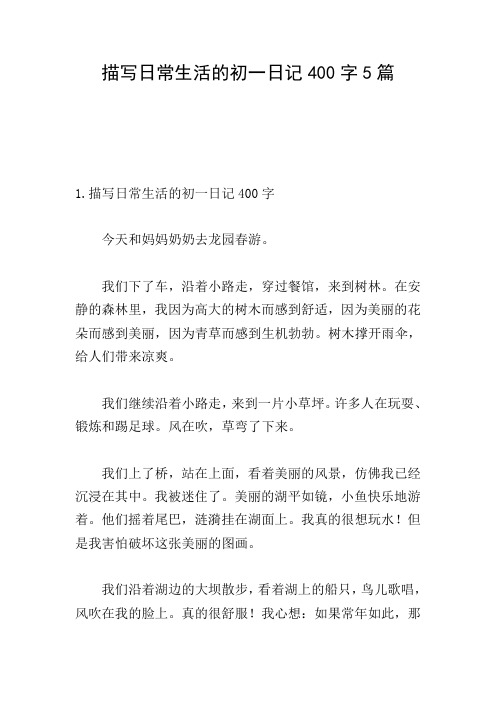 描写日常生活的初一日记 400 字 5 篇

1.描写日常生活的初一日记 400 字

今天和妈妈奶奶去龙园春游。

我们下了车，沿着小路走，穿过餐馆，来到树林。在安静的森林里，我因为高大的树木而感到舒适，因为美丽的花朵而感到美丽，因为青草而感到生机勃勃。树木撑开雨伞，给人们带来凉爽。

我们继续沿着小路走，来到一片小草坪。许多人在玩耍、锻炼和踢足球。风在吹，草弯了下来。

我们上了桥，站在上面，看着美丽的风景，仿佛我已经沉浸在其中。我被迷住了。美丽的湖平如镜，小鱼快乐地游着。他们摇着尾巴，涟漪挂在湖面上。我真的很想玩水！但是我害怕破坏这张美丽的图画。

我们沿着湖边的大坝散步，看着湖上的船只，鸟儿歌唱，风吹在我的脸上。真的很舒服！我心想：如果常年如此，那